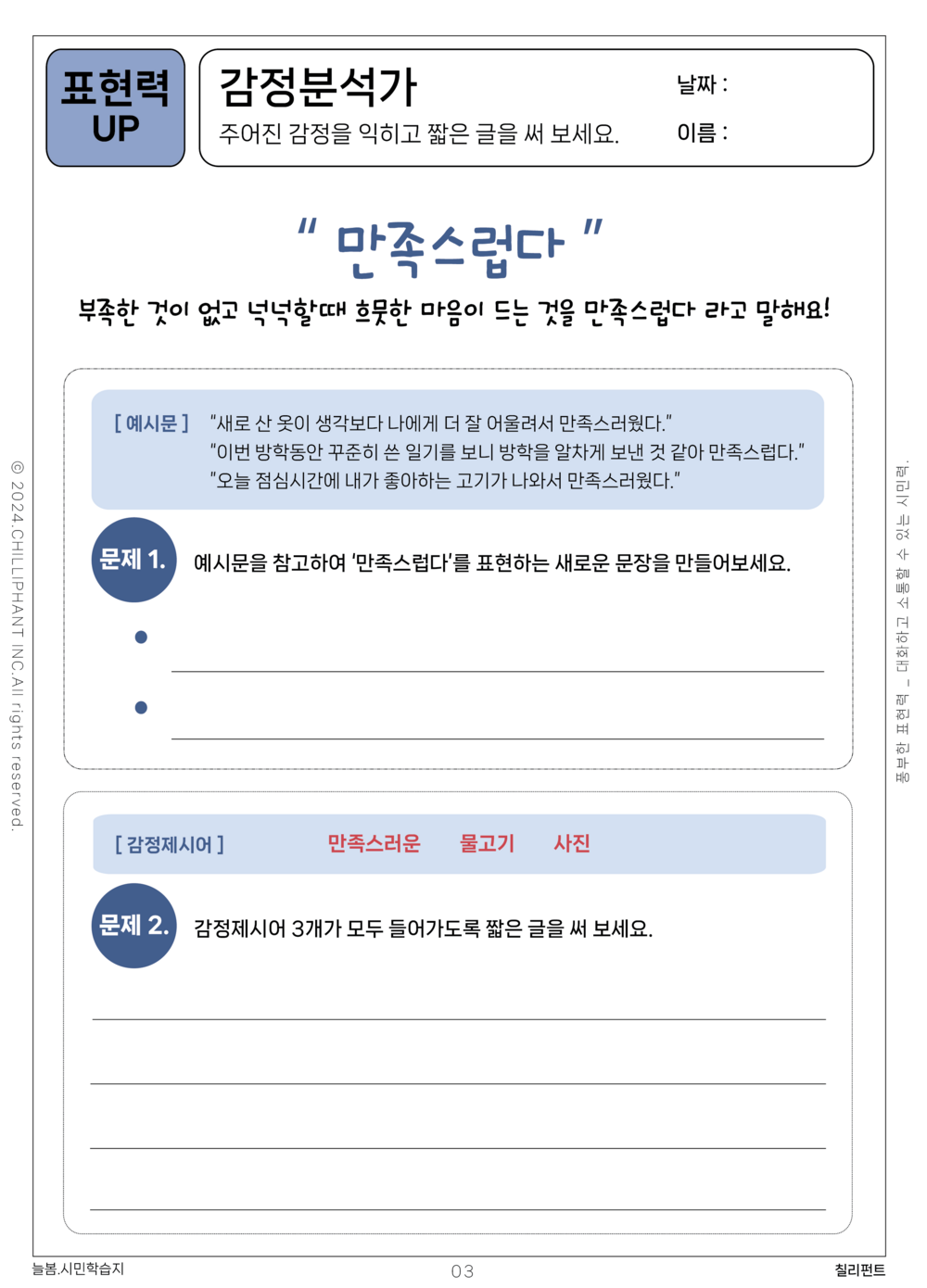 표현력 UP

감정분석가
주어진 감정을 익히고 짧은 글을 써 보세요.

날짜 :
이름 :

" 만족스럽다 "

부족한 것이 없고 넉넉할때 흐뭇한 마음이 드는 것을 만족스럽다 라고 말해요!

[ 예시문 ] "새로 산 옷이 생각보다 나에게 더 잘 어울려서 만족스러웠다."
"이번 방학동안 꾸준히 쓴 일기를 보니 방학을 알차게 보낸 것 같아 만족스럽다."
"오늘 점심시간에 내가 좋아하는 고기가 나와서 만족스러웠다."

문제 1. 예시문을 참고하여 '만족스럽다'를 표현하는 새로운 문장을 만들어보세요.

[ 감정제시어 ] 만족스러운 물고기 사진

문제 2. 감정제시어 3개가 모두 들어가도록 짧은 글을 써 보세요.

© 2024.CHILLIPHANT INC.All rights reserved.

풍부한 표현력 _ 대화하고 소통할 수 있는 시민력.

늘봄.시민학습지
03
칠리펀트